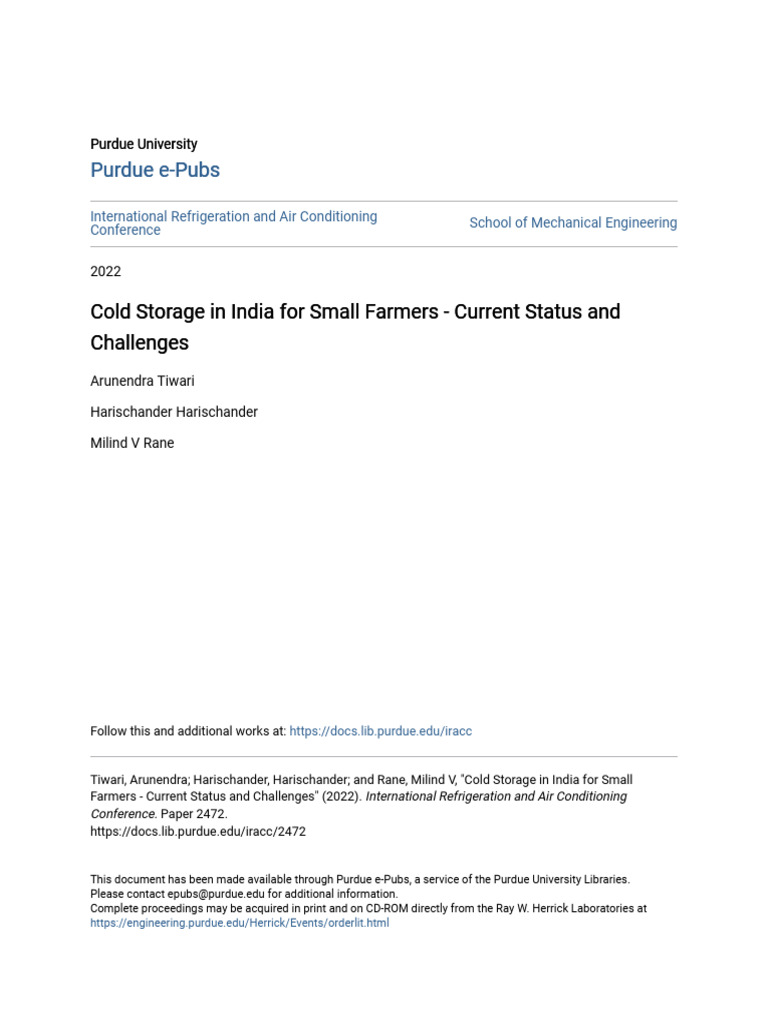 Purdue University

Purdue e-Pubs

International Refrigeration and Air Conditioning Conference

School of Mechanical Engineering

2022

Cold Storage in India for Small Farmers - Current Status and Challenges

Arunendra Tiwari

Harischander Harischander

Milind V Rane

Follow this and additional works at: https://docs.lib.purdue.edu/iracc

Tiwari, Arunendra; Harischander, Harischander; and Rane, Milind V, "Cold Storage in India for Small Farmers - Current Status and Challenges" (2022). International Refrigeration and Air Conditioning Conference. Paper 2472.
https://docs.lib.purdue.edu/iracc/2472

This document has been made available through Purdue e-Pubs, a service of the Purdue University Libraries. Please contact epubs@purdue.edu for additional information.
Complete proceedings may be acquired in print and on CD-ROM directly from the Ray W. Herrick Laboratories at https://engineering.purdue.edu/Herrick/Events/orderlit.html